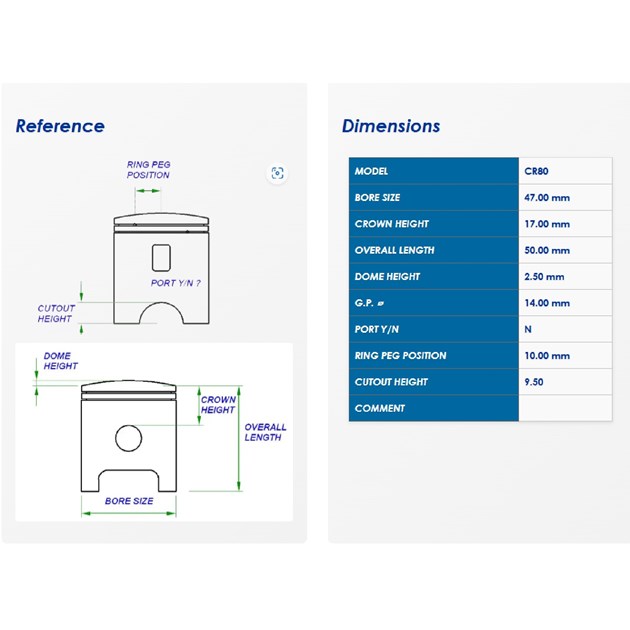 Reference

RING PEG POSITION

PORT Y/N ?

CUTOUT HEIGHT

DOME HEIGHT

CROWN HEIGHT

OVERALL LENGTH

BORE SIZE

Dimensions

| MODEL | CR80 |
|---|---|
| BORE SIZE | 47.00 mm |
| CROWN HEIGHT | 17.00 mm |
| OVERALL LENGTH | 50.00 mm |
| DOME HEIGHT | 2.50 mm |
| G.P. ø | 14.00 mm |
| PORT Y/N | N |
| RING PEG POSITION | 10.00 mm |
| CUTOUT HEIGHT | 9.50 |
| COMMENT | |